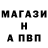 МАГАЗИ
Н
А ПВП